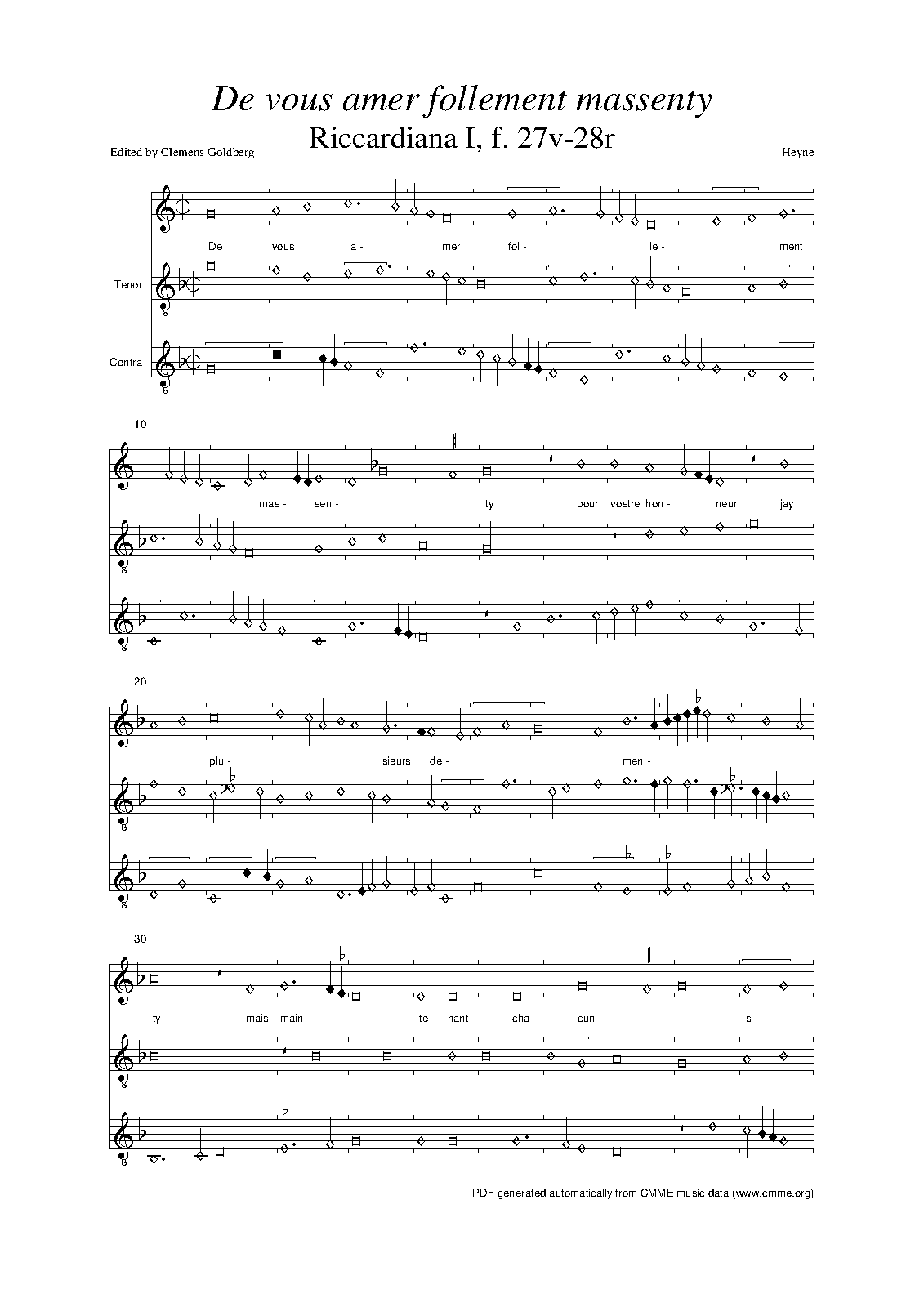 De vous amer follement massenty

Riccardiana I, f. 27v-28r

Edited by Clemens Goldberg

Heyne

De vous a- mer fol- le- ment

Tenor

Contra

10

mas- sen- ty pour vostre hon- neur jay

20

plu- sieurs de- men-

30

ty mais main- te- nant cha- cun si

PDF generated automatically from CMME music data (www.cmme.org)